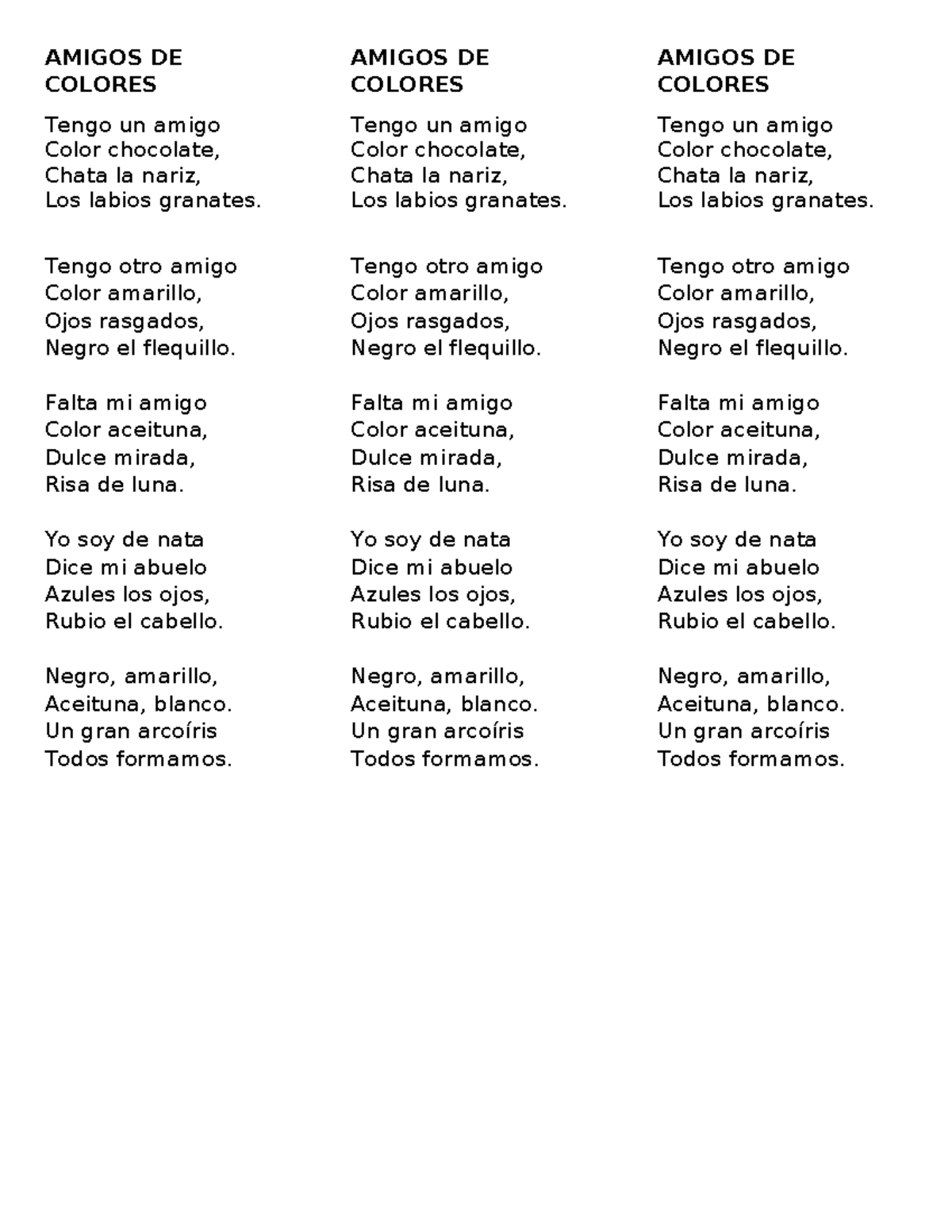 AMIGOS DE COLORES

Tengo un amigo
Color chocolate,
Chata la nariz,
Los labios granates.

Tengo otro amigo
Color amarillo,
Ojos rasgados,
Negro el flequillo.

Falta mi amigo
Color aceituna,
Dulce mirada,
Risa de luna.

Yo soy de nata
Dice mi abuelo
Azules los ojos,
Rubio el cabello.

Negro, amarillo,
Aceituna, blanco.
Un gran arcoíris
Todos formamos.

AMIGOS DE COLORES

Tengo un amigo
Color chocolate,
Chata la nariz,
Los labios granates.

Tengo otro amigo
Color amarillo,
Ojos rasgados,
Negro el flequillo.

Falta mi amigo
Color aceituna,
Dulce mirada,
Risa de luna.

Yo soy de nata
Dice mi abuelo
Azules los ojos,
Rubio el cabello.

Negro, amarillo,
Aceituna, blanco.
Un gran arcoíris
Todos formamos.

AMIGOS DE COLORES

Tengo un amigo
Color chocolate,
Chata la nariz,
Los labios granates.

Tengo otro amigo
Color amarillo,
Ojos rasgados,
Negro el flequillo.

Falta mi amigo
Color aceituna,
Dulce mirada,
Risa de luna.

Yo soy de nata
Dice mi abuelo
Azules los ojos,
Rubio el cabello.

Negro, amarillo,
Aceituna, blanco.
Un gran arcoíris
Todos formamos.